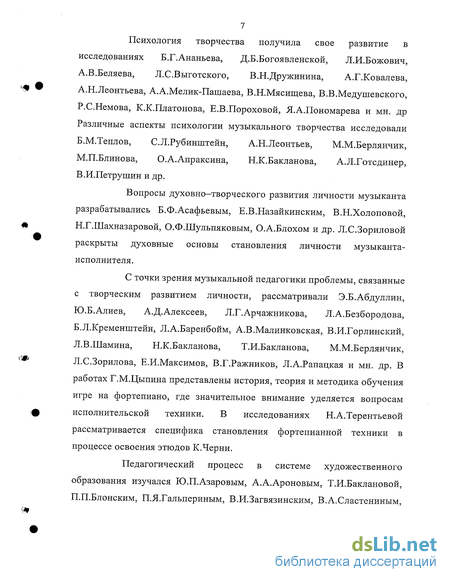 7

Психология творчества получила свое развитие в исследованиях Б.Г.Ананьева, Д.Б.Богоявленской, Л.И.Божович, А.В.Беляева, Л.С.Выготского, В.Н.Дружинина, А.Г.Ковалева, А.Н.Леонтьева, А.А.Мелик-Пашаева, В.Н.Мясищева, В.В.Медушевского, Р.С.Немова, К.К.Платонова, Е.В.Пороховой, Я.А.Пономарева и мн. др Различные аспекты психологии музыкального творчества исследовали Б.М.Теплов, С.Л.Рубинштейн, А.Н.Леонтьев, М.М.Берлянчик, М.П.Блинова, О.А.Апраксина, Н.К.Бакланова, А.Л.Готсдинер, В.И.Петрушин и др.

Вопросы духовно–творческого развития личности музыканта разрабатывались Б.Ф.Асафьевым, Е.В.Назайкинским, В.Н.Холоповой, Н.Г.Шахназаровой, О.Ф.Шульпяковым, О.А.Блохом и др. Л.С.Зориловой раскрыты духовные основы становления личности музыканта-исполнителя.

С точки зрения музыкальной педагогики проблемы, связанные с творческим развитием личности, рассматривали Э.Б.Абдуллин, Ю.Б.Алиев, А.Д.Алексеев, Л.Г.Арчажникова, Л.А.Безбородова, Б.Л.Кременштейн, Л.А.Баренбойм, А.В.Малинковская, В.И.Горлинский, Л.В.Шамина, Н.К.Бакланова, Т.И.Бакланова, М.М.Берлянчик, Л.С.Зорилова, Е.И.Максимов, В.Г.Ражников, Л.А.Рапацкая и мн. др. В работах Г.М.Цыпина представлены история, теория и методика обучения игре на фортепиано, где значительное внимание уделяется вопросам исполнительской техники. В исследованиях Н.А.Терентьевой рассматривается специфика становления фортепианной техники в процессе освоения этюдов К.Черни.

Педагогический процесс в системе художественного образования изучался Ю.П.Азаровым, А.А.Ароновым, Т.И.Баклановой, П.П.Блонским, П.Я.Гальпериным, В.И.Загвязинским, В.А.Сластениным,

dsLib.net
библиотека диссертаций